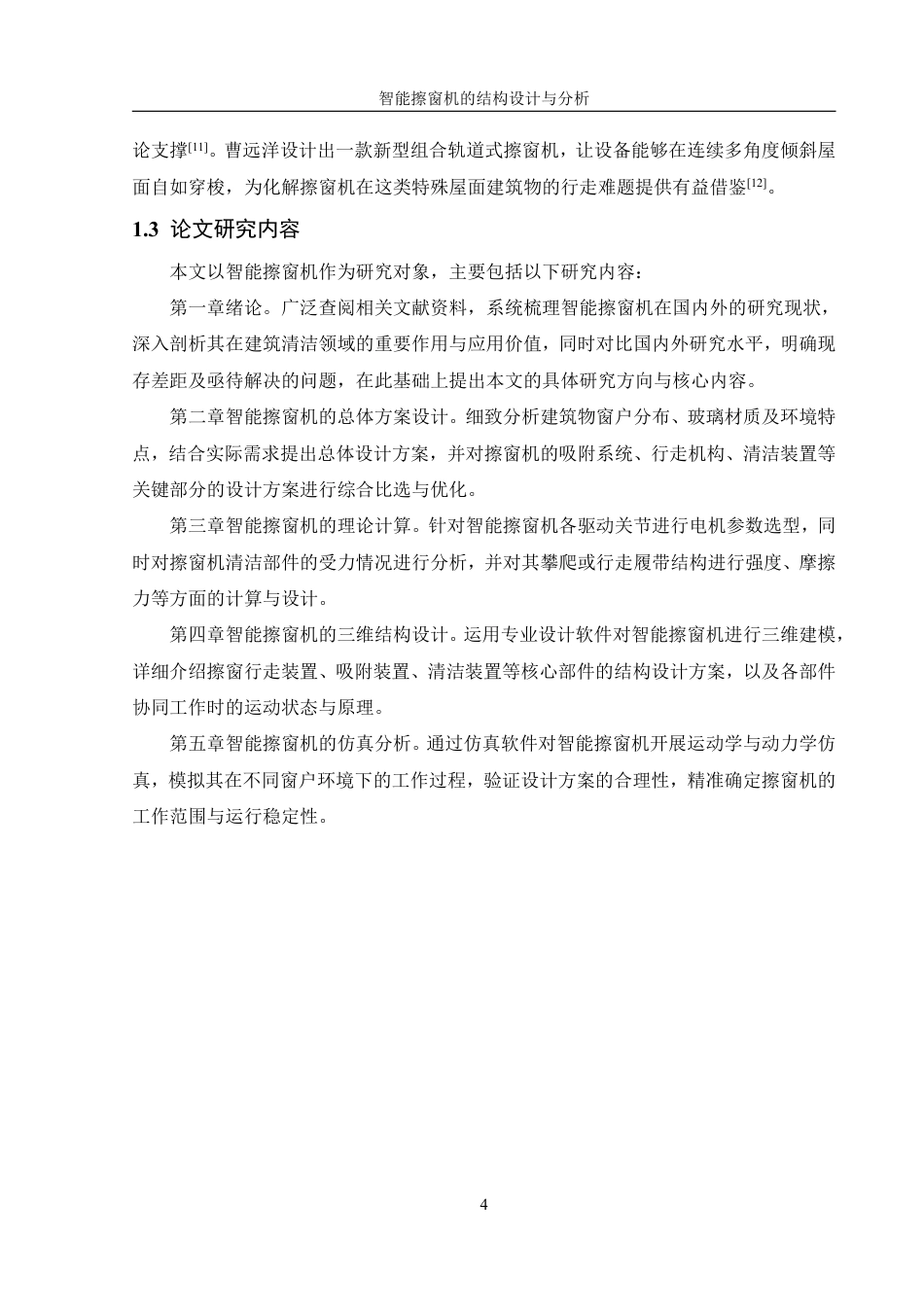 智能擦窗机的结构设计与分析

论支撑$^{[11]}$。曹远洋设计出一款新型组合轨道式擦窗机，让设备能够在连续多角度倾斜屋面自如穿梭，为化解擦窗机在这类特殊屋面建筑物的行走难题提供有益借鉴$^{[12]}$。

1.3 论文研究内容

本文以智能擦窗机作为研究对象，主要包括以下研究内容：

第一章绪论。广泛查阅相关文献资料，系统梳理智能擦窗机在国内外的研究现状，深入剖析其在建筑清洁领域的重要作用与应用价值，同时对比国内外研究水平，明确现存差距及亟待解决的问题，在此基础上提出本文的具体研究方向与核心内容。

第二章智能擦窗机的总体方案设计。细致分析建筑物窗户分布、玻璃材质及环境特点，结合实际需求提出总体设计方案，并对擦窗机的吸附系统、行走机构、清洁装置等关键部分的设计方案进行综合比选与优化。

第三章智能擦窗机的理论计算。针对智能擦窗机各驱动关节进行电机参数选型，同时对擦窗机清洁部件的受力情况进行分析，并对其攀爬或行走履带结构进行强度、摩擦力等方面的计算与设计。

第四章智能擦窗机的三维结构设计。运用专业设计软件对智能擦窗机进行三维建模，详细介绍擦窗行走装置、吸附装置、清洁装置等核心部件的结构设计方案，以及各部件协同工作时的运动状态与原理。

第五章智能擦窗机的仿真分析。通过仿真软件对智能擦窗机开展运动学与动力学仿真，模拟其在不同窗户环境下的工作过程，验证设计方案的合理性，精准确定擦窗机的工作范围与运行稳定性。

4